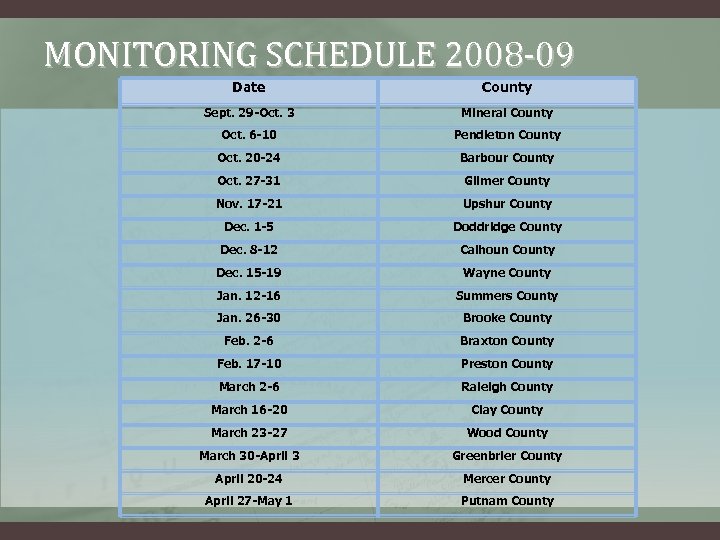 MONITORING SCHEDULE 2008-09

| Date | County |
|---|---|
| Sept. 29-Oct. 3 | Mineral County |
| Oct. 6-10 | Pendleton County |
| Oct. 20-24 | Barbour County |
| Oct. 27-31 | Gilmer County |
| Nov. 17-21 | Upshur County |
| Dec. 1-5 | Doddridge County |
| Dec. 8-12 | Calhoun County |
| Dec. 15-19 | Wayne County |
| Jan. 12-16 | Summers County |
| Jan. 26-30 | Brooke County |
| Feb. 2-6 | Braxton County |
| Feb. 17-10 | Preston County |
| March 2-6 | Raleigh County |
| March 16-20 | Clay County |
| March 23-27 | Wood County |
| March 30-April 3 | Greenbrier County |
| April 20-24 | Mercer County |
| April 27-May 1 | Putnam County |